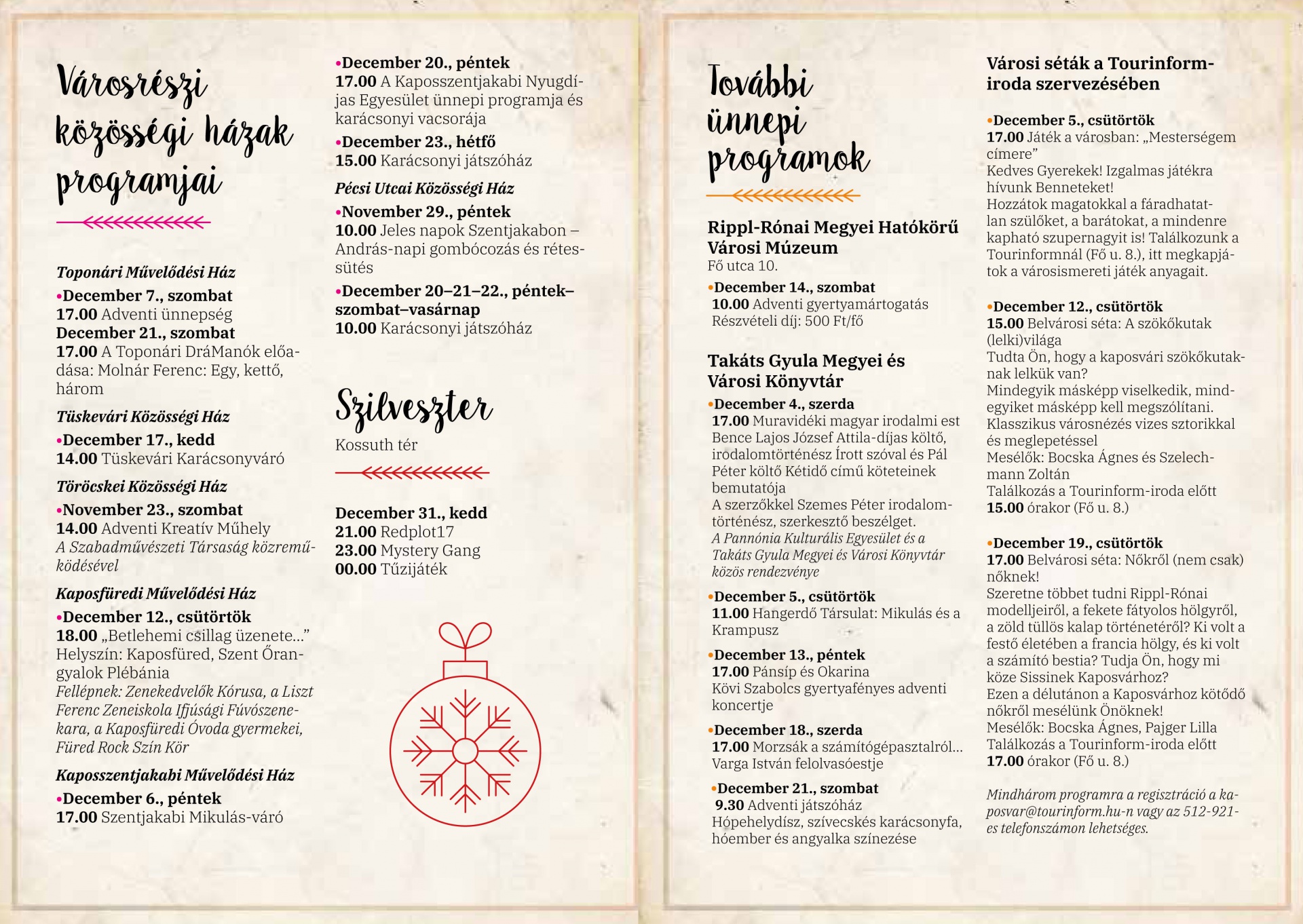 Városrészi közösségi házak programjai

Toponári Művelődési Ház
•December 7., szombat
17.00 Adventi ünnepség
December 21., szombat
17.00 A Toponári DráManók előadása: Molnár Ferenc: Egy, kettő, három

Tüskevári Közösségi Ház
•December 17., kedd
14.00 Tüskevári Karácsonyváró

Töröcskei Közösségi Ház
•November 23., szombat
14.00 Adventi Kreatív Műhely
A Szabadművészeti Társaság közreműködésével

Kaposfüredi Művelődési Ház
•December 12., csütörtök
18.00 „Betlehemi csillag üzenete...”
Helyszín: Kaposfüred, Szent Őrangyalok Plébánia
Fellépnek: Zenekedvelők Kórusa, a Liszt Ferenc Zeneiskola Ifjúsági Fúvószenekara, a Kaposfüredi Óvoda gyermekei, Füred Rock Szín Kör

Kaposszentjakabi Művelődési Ház
•December 6., péntek
17.00 Szentjakabi Mikulás-váró

•December 20., péntek
17.00 A Kaposszentjakabi Nyugdíjas Egyesület ünnepi programja és karácsonyi vacsorája
•December 23., hétfő
15.00 Karácsonyi játszóház

Pécsi Utcai Közösségi Ház
•November 29., péntek
10.00 Jeles napok Szentjakabon – András-napi gombócozás és rétessütés
•December 20–21–22., péntek–szombat–vasárnap
10.00 Karácsonyi játszóház

Szilveszter
Kossuth tér

December 31., kedd
21.00 Redplot17
23.00 Mystery Gang
00.00 Tűzijáték

További ünnepi programok

Rippl-Rónai Megyei Hatókörű Városi Múzeum
Fő utca 10.
•December 14., szombat
10.00 Adventi gyertyamártogatás
Részvételi díj: 500 Ft/fő

Takáts Gyula Megyei és Városi Könyvtár
•December 4., szerda
17.00 Muravidéki magyar irodalmi est
Bence Lajos József Attila-díjas költő, irodalomtörténész Írott szóval és Pál Péter költő Kétidő című köteteinek bemutatója
A szerzőkkel Szemes Péter irodalomtörténész, szerkesztő beszélget.
A Pannónia Kulturális Egyesület és a Takáts Gyula Megyei és Városi Könyvtár közös rendezvénye
•December 5., csütörtök
11.00 Hangerdő Társulat: Mikulás és a Krampusz
•December 13., péntek
17.00 Pánsíp és Okarina
Kövi Szabolcs gyertyafényes adventi koncertje
•December 18., szerda
17.00 Morzsák a számítógépasztalról...
Varga István felolvasóestje
•December 21., szombat
9.30 Adventi játszóház
Hópehelydísz, szívecskés karácsonyfa, hóember és angyalka színezése

Városi séták a Tourinform-iroda szervezésében

•December 5., csütörtök
17.00 Játék a városban: „Mesterségem címere”
Kedves Gyerekek! Izgalmas játékra hívunk Benneteket!
Hozzátok magatokkal a fáradhatatlan szülőket, a barátokat, a mindenre kapható szupernagyit is! Találkozunk a Tourinformnál (Fő u. 8.), itt megkapjátok a városismereti játék anyagait.

•December 12., csütörtök
15.00 Belvárosi séta: A szökőkutak (lelki)világa
Tudta Ön, hogy a kaposvári szökőkutaknak lelkük van?
Mindegyik másképp viselkedik, mindegyiket másképp kell megszólítani.
Klasszikus városnézés vizes sztorikkal és meglepetéssel
Mesélők: Bocska Ágnes és Szelechmann Zoltán
Találkozás a Tourinform-iroda előtt
15.00 órakor (Fő u. 8.)

•December 19., csütörtök
17.00 Belvárosi séta: Nőkről (nem csak) nőknek!
Szeretne többet tudni Rippl-Rónai modelljeiről, a fekete fátyolos hölgyről, a zöld tüllös kalap történetéről? Ki volt a festő életében a francia hölgy, és ki volt a számító bestia? Tudja Ön, hogy mi köze Sissinek Kaposvárhoz?
Ezen a délutánon a Kaposvárhoz kötődő nőkről mesélünk Önöknek!
Mesélők: Bocska Ágnes, Pajger Lilla
Találkozás a Tourinform-iroda előtt
17.00 órakor (Fő u. 8.)

Mindhárom programra a regisztráció a kaposvar@tourinform.hu-n vagy az 512-921-es telefonszámon lehetséges.